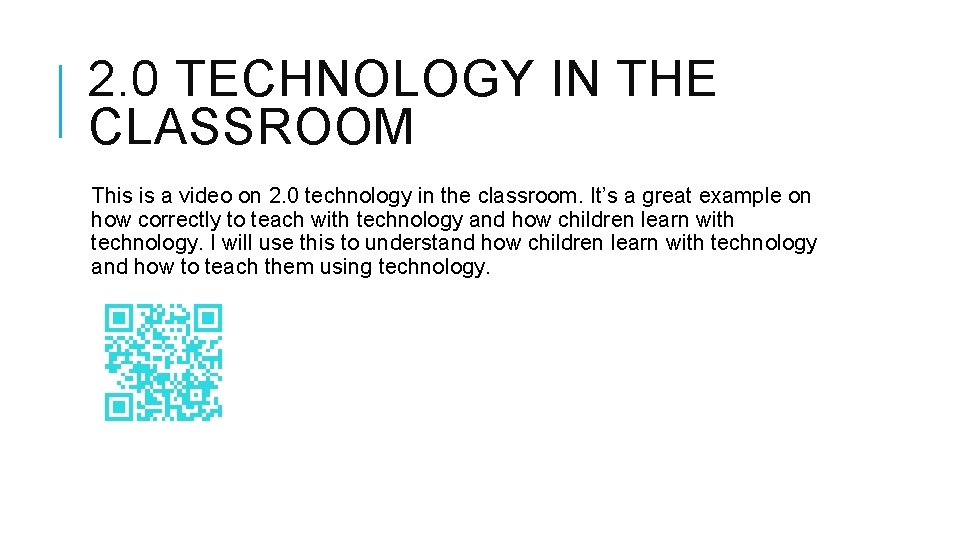 2.0 TECHNOLOGY IN THE CLASSROOM

This is a video on 2.0 technology in the classroom. It's a great example on how correctly to teach with technology and how children learn with technology. I will use this to understand how children learn with technology and how to teach them using technology.